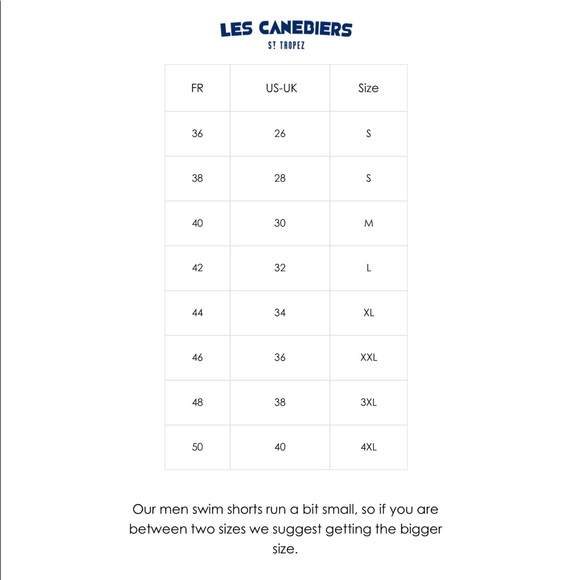 LES CANEBIERS
ST TROPEZ

| FR | US-UK | Size |
|---|---|---|
| 36 | 26 | S |
| 38 | 28 | S |
| 40 | 30 | M |
| 42 | 32 | L |
| 44 | 34 | XL |
| 46 | 36 | XXL |
| 48 | 38 | 3XL |
| 50 | 40 | 4XL |

Our men swim shorts run a bit small, so if you are between two sizes we suggest getting the bigger size.